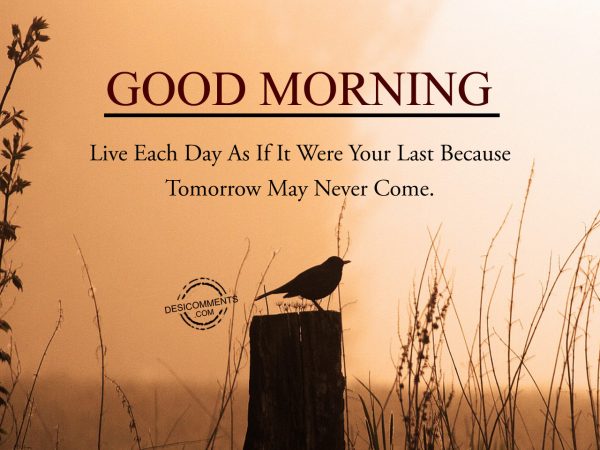 GOOD MORNING

Live Each Day As If It Were Your Last Because Tomorrow May Never Come.

DESICOMMENTS .COM